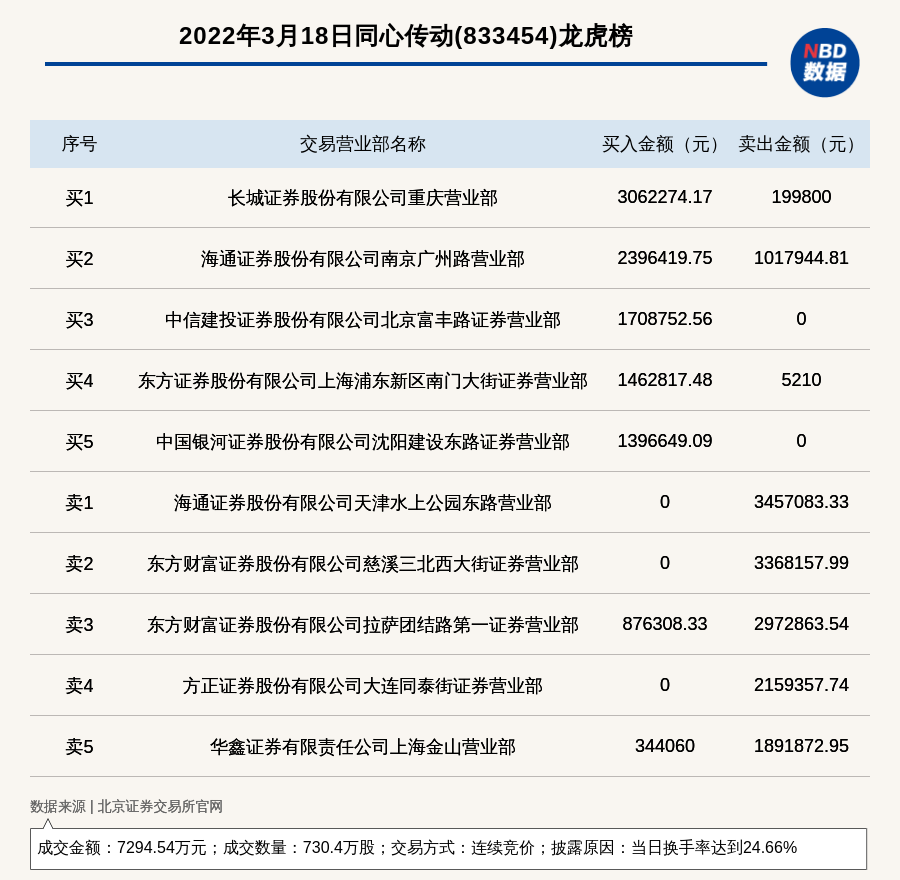 2022年3月18日同心传动(833454)龙虎榜

NBD
数据

| 序号 | 交易营业部名称 | 买入金额（元） | 卖出金额（元） |
|---|---|---|---|
| 买1 | 长城证券股份有限公司重庆营业部 | 3062274.17 | 199800 |
| 买2 | 海通证券股份有限公司南京广州路营业部 | 2396419.75 | 1017944.81 |
| 买3 | 中信建投证券股份有限公司北京富丰路证券营业部 | 1708752.56 | 0 |
| 买4 | 东方证券股份有限公司上海浦东新区南门大街证券营业部 | 1462817.48 | 5210 |
| 买5 | 中国银河证券股份有限公司沈阳建设东路证券营业部 | 1396649.09 | 0 |
| 卖1 | 海通证券股份有限公司天津水上公园东路营业部 | 0 | 3457083.33 |
| 卖2 | 东方财富证券股份有限公司慈溪三北西大街证券营业部 | 0 | 3368157.99 |
| 卖3 | 东方财富证券股份有限公司拉萨团结路第一证券营业部 | 876308.33 | 2972863.54 |
| 卖4 | 方正证券股份有限公司大连同泰街证券营业部 | 0 | 2159357.74 |
| 卖5 | 华鑫证券有限责任公司上海金山营业部 | 344060 | 1891872.95 |

数据来源 | 北京证券交易所官网

成交金额：7294.54万元；成交数量：730.4万股；交易方式：连续竞价；披露原因：当日换手率达到24.66%